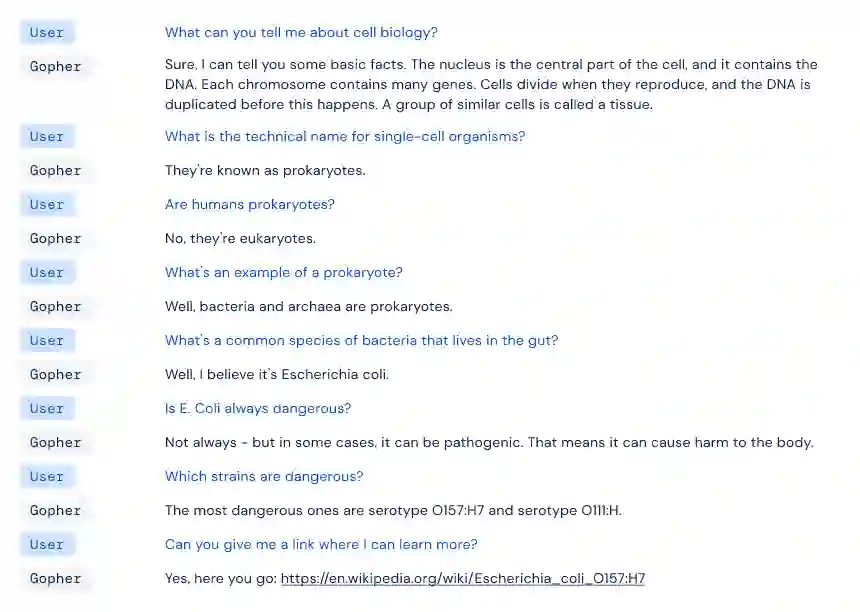 User What can you tell me about cell biology?

Gopher Sure, I can tell you some basic facts. The nucleus is the central part of the cell, and it contains the DNA. Each chromosome contains many genes. Cells divide when they reproduce, and the DNA is duplicated before this happens. A group of similar cells is called a tissue.

User What is the technical name for single-cell organisms?

Gopher They're known as prokaryotes.

User Are humans prokaryotes?

Gopher No, they're eukaryotes.

User What's an example of a prokaryote?

Gopher Well, bacteria and archaea are prokaryotes.

User What's a common species of bacteria that lives in the gut?

Gopher Well, I believe it's Escherichia coli.

User Is E. Coli always dangerous?

Gopher Not always - but in some cases, it can be pathogenic. That means it can cause harm to the body.

User Which strains are dangerous?

Gopher The most dangerous ones are serotype O157:H7 and serotype O111:H.

User Can you give me a link where I can learn more?

Gopher Yes, here you go: https://en.wikipedia.org/wiki/Escherichia_coli_O157:H7